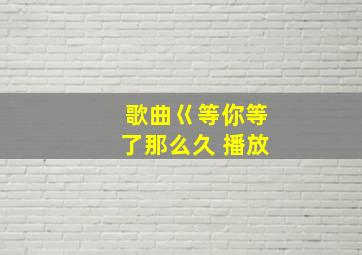 歌曲《等你等了那么久 播放